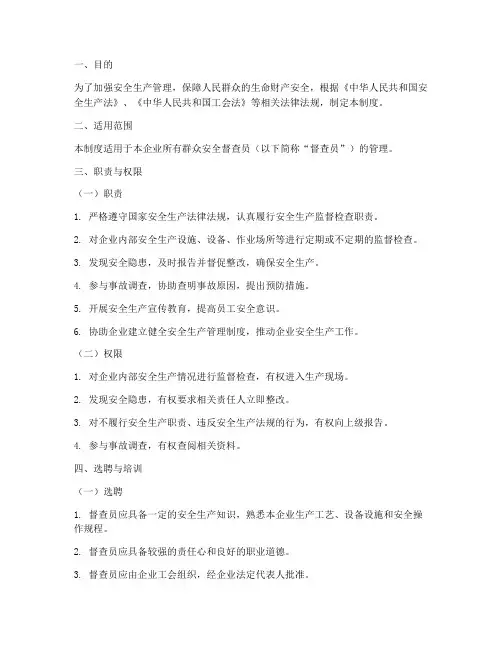 一、目的

为了加强安全生产管理，保障人民群众的生命财产安全，根据《中华人民共和国安全生产法》、《中华人民共和国工会法》等相关法律法规，制定本制度。

二、适用范围

本制度适用于本企业所有群众安全督查员（以下简称“督查员”）的管理。

三、职责与权限

（一）职责

1. 严格遵守国家安全生产法律法规，认真履行安全生产监督检查职责。

2. 对企业内部安全生产设施、设备、作业场所等进行定期或不定期的监督检查。

3. 发现安全隐患，及时报告并督促整改，确保安全生产。

4. 参与事故调查，协助查明事故原因，提出预防措施。

5. 开展安全生产宣传教育，提高员工安全意识。

6. 协助企业建立健全安全生产管理制度，推动企业安全生产工作。

（二）权限

1. 对企业内部安全生产情况进行监督检查，有权进入生产现场。

2. 发现安全隐患，有权要求相关责任人立即整改。

3. 对不履行安全生产职责、违反安全生产法规的行为，有权向上级报告。

4. 参与事故调查，有权查阅相关资料。

四、选聘与培训

（一）选聘

1. 督查员应具备一定的安全生产知识，熟悉本企业生产工艺、设备设施和安全操作规程。

2. 督查员应具备较强的责任心和良好的职业道德。

3. 督查员应由企业工会组织，经企业法定代表人批准。